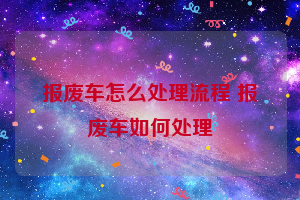 报废车怎么处理流程 报废车如何处理